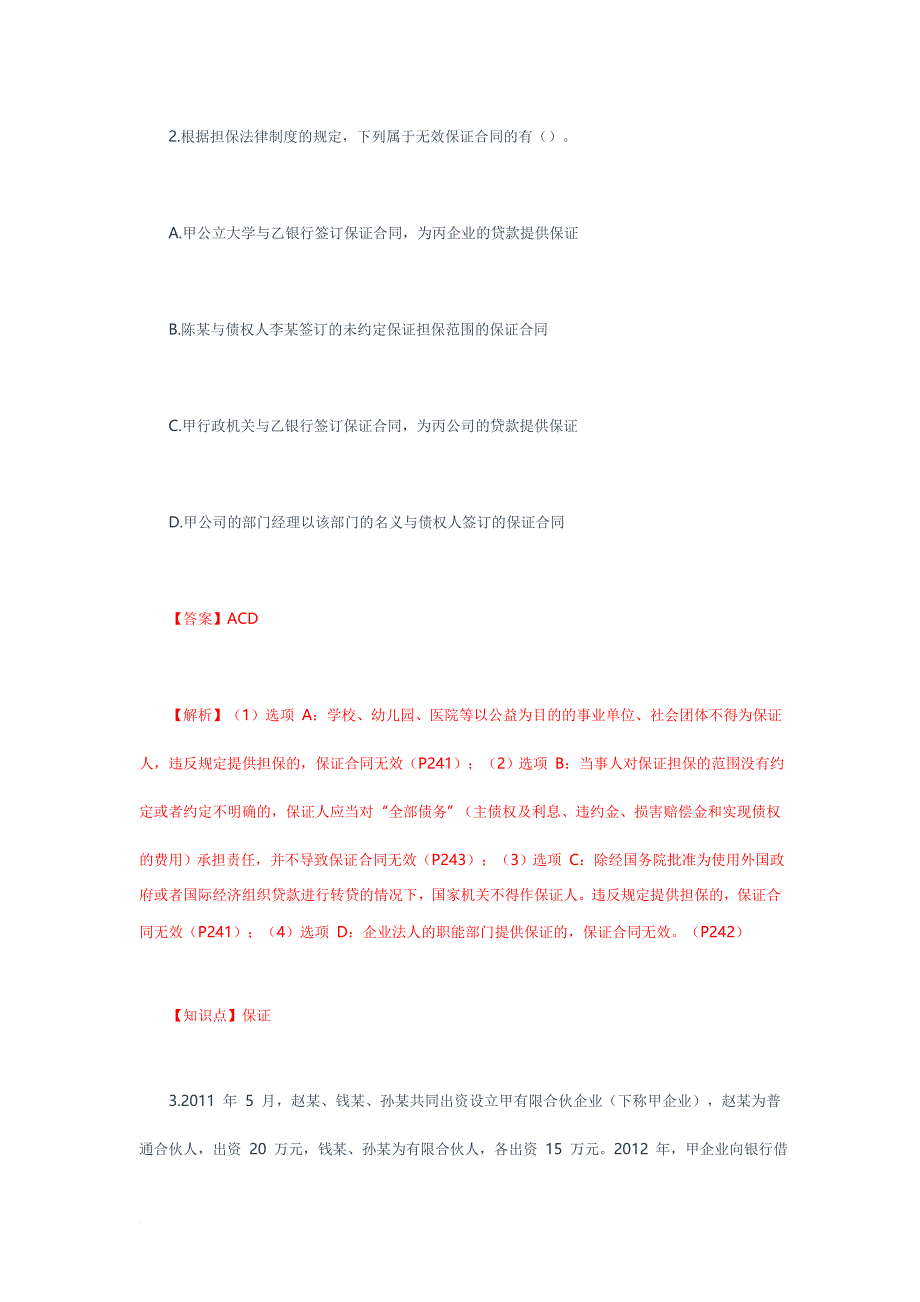 2.根据担保法律制度的规定，下列属于无效保证合同的有（）。

A.甲公立大学与乙银行签订保证合同，为丙企业的贷款提供保证

B.陈某与债权人李某签订的未约定保证担保范围的保证合同

C.甲行政机关与乙银行签订保证合同，为丙公司的贷款提供保证

D.甲公司的部门经理以该部门的名义与债权人签订的保证合同

【答案】ACD

【解析】（1）选项 A：学校、幼儿园、医院等以公益为目的的事业单位、社会团体不得为保证人，违反规定提供担保的，保证合同无效（P241）；（2）选项 B：当事人对保证担保的范围没有约定或者约定不明确的，保证人应当对“全部债务”（主债权及利息、违约金、损害赔偿金和实现债权的费用）承担责任，并不导致保证合同无效（P243）；（3）选项 C：除经国务院批准为使用外国政府或者国际经济组织贷款进行转贷的情况下，国家机关不得作保证人。违反规定提供担保的，保证合同无效（P241）；（4）选项 D：企业法人的职能部门提供保证的，保证合同无效。（P242）

【知识点】保证

3.2011 年 5 月，赵某、钱某、孙某共同出资设立甲有限合伙企业（下称甲企业），赵某为普通合伙人，出资 20 万元，钱某、孙某为有限合伙人，各出资 15 万元。2012 年，甲企业向银行借